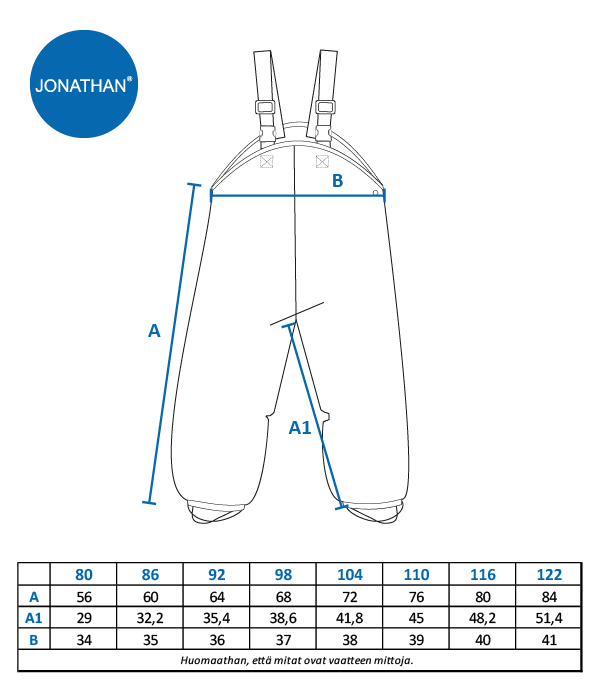 JONATHAN®

B

A

A1

| | 80 | 86 | 92 | 98 | 104 | 110 | 116 | 122 |
|---|---|---|---|---|---|---|---|---|
| A | 56 | 60 | 64 | 68 | 72 | 76 | 80 | 84 |
| A1 | 29 | 32,2 | 35,4 | 38,6 | 41,8 | 45 | 48,2 | 51,4 |
| B | 34 | 35 | 36 | 37 | 38 | 39 | 40 | 41 |

Huomaathan, että mitat ovat vaatteen mittoja.